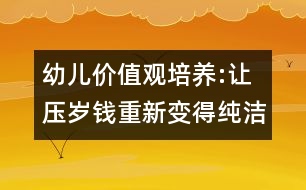 幼儿价值观培养:让压岁钱重新变得纯洁